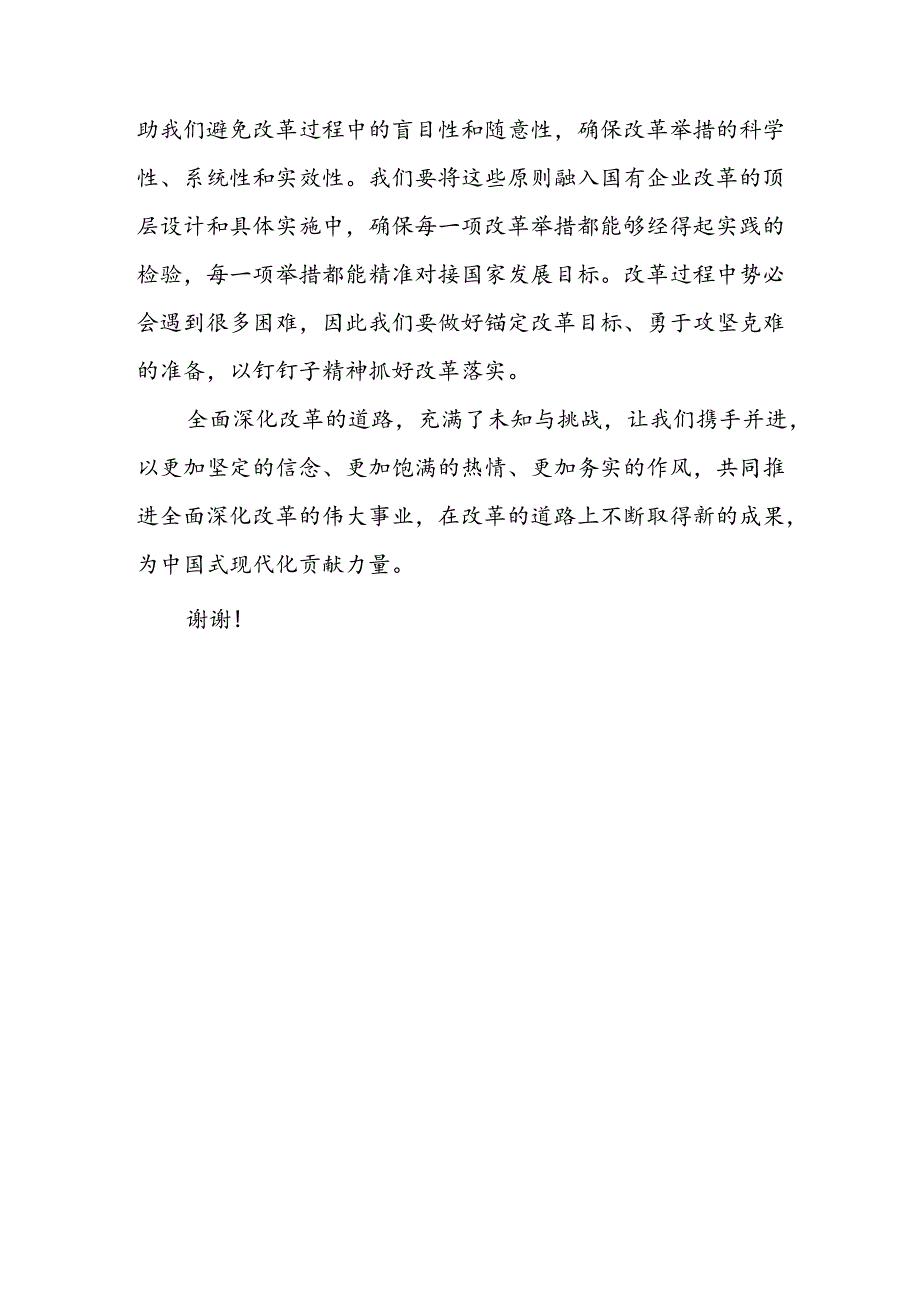 助我们避免改革过程中的盲目性和随意性，确保改革举措的科学性、系统性和实效性。我们要将这些原则融入国有企业改革的顶层设计和具体实施中，确保每一项改革举措都能够经得起实践的检验，每一项举措都能精准对接国家发展目标。改革过程中势必会遇到很多困难，因此我们要做好锚定改革目标、勇于攻坚克难的准备，以钉钉子精神抓好改革落实。

全面深化改革的道路，充满了未知与挑战，让我们携手并进，以更加坚定的信念、更加饱满的热情、更加务实的作风，共同推进全面深化改革的伟大事业，在改革的道路上不断取得新的成果，为中国式现代化贡献力量。

谢谢！